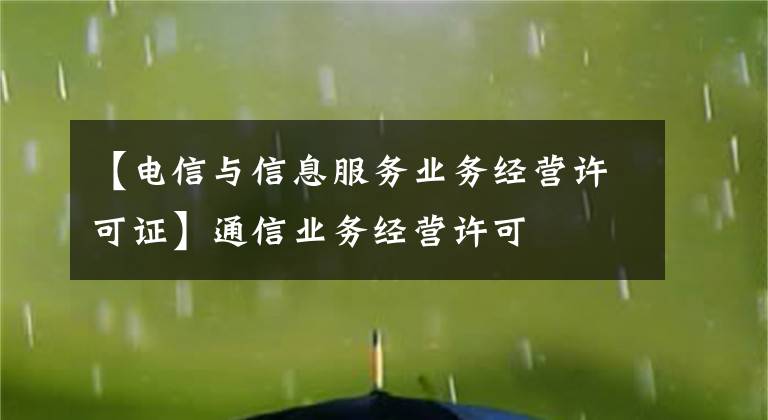 【电信与信息服务业务经营许可证】通信业务经营许可